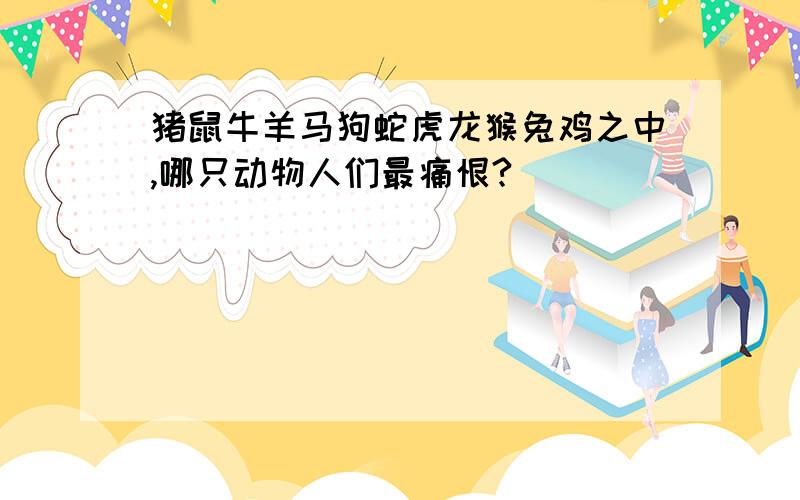 猪鼠牛羊马狗蛇虎龙猴兔鸡之中,哪只动物人们最痛恨?